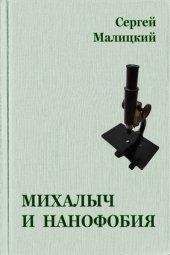 Сергей
Малицкий

МИХАЛЫЧ
И НАНОФОБИЯ